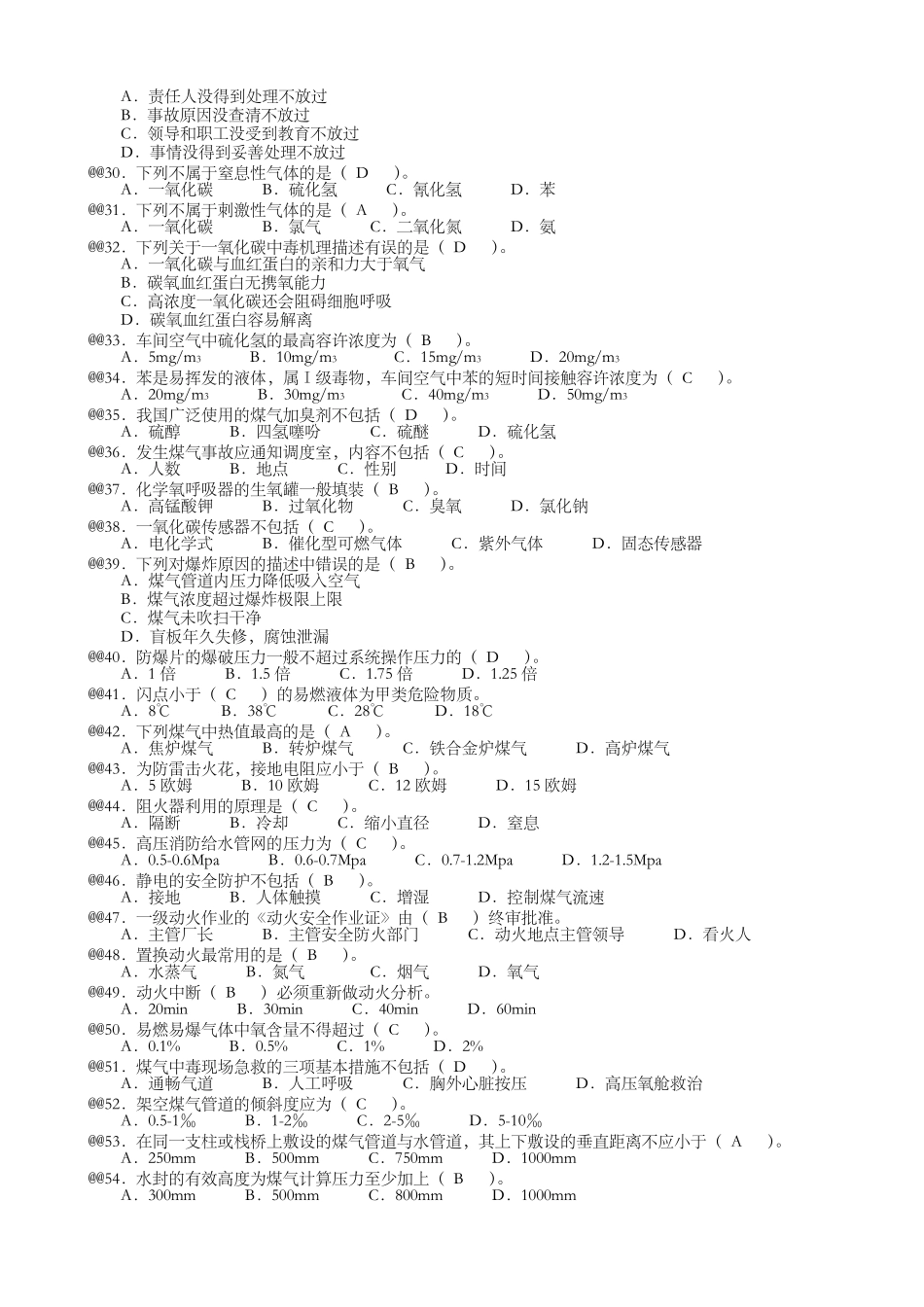 A．责任人没得到处理不放过
B．事故原因没查清不放过
C．领导和职工没受到教育不放过
D．事情没得到妥善处理不放过
@@30．下列不属于窒息性气体的是（ D ）。
A．一氧化碳 B．硫化氢 C．氰化氢 D．苯
@@31．下列不属于刺激性气体的是（ A ）。
A．一氧化碳 B．氯气 C．二氧化氮 D．氨
@@32．下列关于一氧化碳中毒机理描述有误的是（ D ）。
A．一氧化碳与血红蛋白的亲和力大于氧气
B．碳氧血红蛋白无携氧能力
C．高浓度一氧化碳还会阻碍细胞呼吸
D．碳氧血红蛋白容易解离
@@33．车间空气中硫化氢的最高容许浓度为（ B ）。
A．5mg/m3 B．10mg/m3 C．15mg/m3 D．20mg/m3
@@34．苯是易挥发的液体，属Ⅰ级毒物，车间空气中苯的短时间接触容许浓度为（ C ）。
A．20mg/m3 B．30mg/m3 C．40mg/m3 D．50mg/m3
@@35．我国广泛使用的煤气加臭剂不包括（ D ）。
A．硫醇 B．四氢噻吩 C．硫醚 D．硫化氢
@@36．发生煤气事故应通知调度室，内容不包括（ C ）。
A．人数 B．地点 C．性别 D．时间
@@37．化学氧呼吸器的生氧罐一般填装（ B ）。
A．高锰酸钾 B．过氧化物 C．臭氧 D．氯化钠
@@38．一氧化碳传感器不包括（ C ）。
A．电化学式 B．催化型可燃气体 C．紫外气体 D．固态传感器
@@39．下列对爆炸原因的描述中错误的是（ B ）。
A．煤气管道内压力降低吸入空气
B．煤气浓度超过爆炸极限上限
C．煤气未吹扫干净
D．盲板年久失修，腐蚀泄漏
@@40．防爆片的爆破压力一般不超过系统操作压力的（ D ）。
A．1 倍 B．1.5 倍 C．1.75 倍 D．1.25 倍
@@41．闪点小于（ C ）的易燃液体为甲类危险物质。
A．8℃ B．38℃ C．28℃ D．18℃
@@42．下列煤气中热值最高的是（ A ）。
A．焦炉煤气 B．转炉煤气 C．铁合金炉煤气 D．高炉煤气
@@43．为防雷击火花，接地电阻应小于（ B ）。
A．5 欧姆 B．10 欧姆 C．12 欧姆 D．15 欧姆
@@44．阻火器利用的原理是（ C ）。
A．隔断 B．冷却 C．缩小直径 D．窒息
@@45．高压消防给水管网的压力为（ C ）。
A．0.5-0.6Mpa B．0.6-0.7Mpa C．0.7-1.2Mpa D．1.2-1.5Mpa
@@46．静电的安全防护不包括（ B ）。
A．接地 B．人体触摸 C．增湿 D．控制煤气流速
@@47．一级动火作业的《动火安全作业证》由（ B ）终审批准。
A．主管厂长 B．主管安全防火部门 C．动火地点主管领导 D．看火人
@@48．置换动火最常用的是（ B ）。
A．水蒸气 B．氮气 C．烟气 D．氧气
@@49．动火中断（ B ）必须重新做动火分析。
A．20min B．30min C．40min D．60min
@@50．易燃易爆气体中氧含量不得超过（ C ）。
A．0.1% B．0.5% C．1% D．2%
@@51．煤气中毒现场急救的三项基本措施不包括（ D ）。
A．通畅气道 B．人工呼吸 C．胸外心脏按压 D．高压氧舱救治
@@52．架空煤气管道的倾斜度应为（ C ）。
A．0.5-1‰ B．1-2‰ C．2-5‰ D．5-10‰
@@53．在同一支柱或栈桥上敷设的煤气管道与水管道，其上下敷设的垂直距离不应小于（ A ）。
A．250mm B．500mm C．750mm D．1000mm
@@54．水封的有效高度为煤气计算压力至少加上（ B ）。
A．300mm B．500mm C．800mm D．1000mm